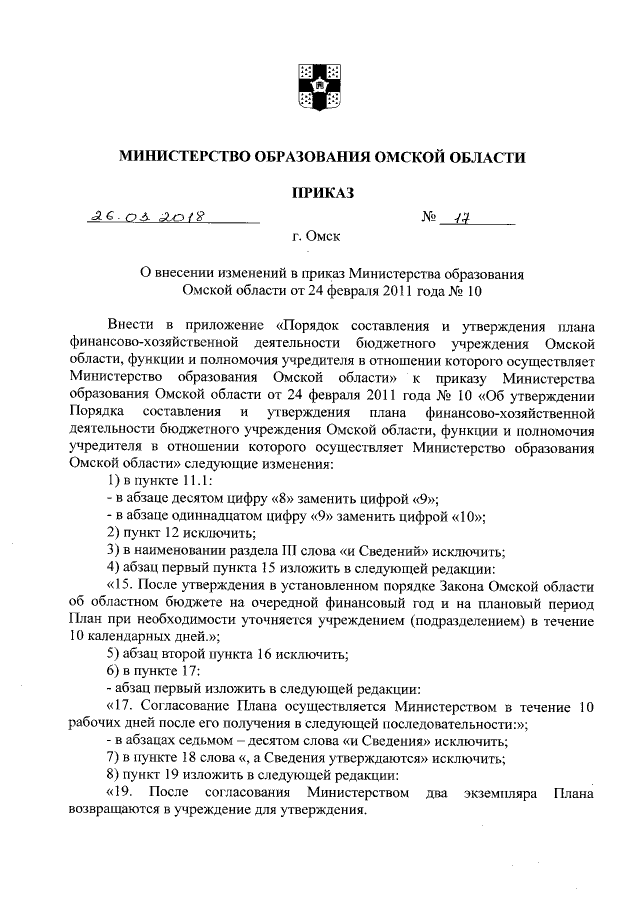 МИНИСТЕРСТВО ОБРАЗОВАНИЯ ОМСКОЙ ОБЛАСТИ

ПРИКАЗ

26.03.2018 № 17

г. Омск

О внесении изменений в приказ Министерства образования Омской области от 24 февраля 2011 года № 10

Внести в приложение «Порядок составления и утверждения плана финансово-хозяйственной деятельности бюджетного учреждения Омской области, функции и полномочия учредителя в отношении которого осуществляет Министерство образования Омской области» к приказу Министерства образования Омской области от 24 февраля 2011 года № 10 «Об утверждении Порядка составления и утверждения плана финансово-хозяйственной деятельности бюджетного учреждения Омской области, функции и полномочия учредителя в отношении которого осуществляет Министерство образования Омской области» следующие изменения:

1) в пункте 11.1:

- в абзаце десятом цифру «8» заменить цифрой «9»;

- в абзаце одиннадцатом цифру «9» заменить цифрой «10»;

2) пункт 12 исключить;

3) в наименовании раздела III слова «и Сведений» исключить;

4) абзац первый пункта 15 изложить в следующей редакции:

«15. После утверждения в установленном порядке Закона Омской области об областном бюджете на очередной финансовый год и на плановый период План при необходимости уточняется учреждением (подразделением) в течение 10 календарных дней.»;

5) абзац второй пункта 16 исключить;

6) в пункте 17:

- абзац первый изложить в следующей редакции:

«17. Согласование Плана осуществляется Министерством в течение 10 рабочих дней после его получения в следующей последовательности:»;

- в абзацах седьмом – десятом слова «и Сведения» исключить;

7) в пункте 18 слова «, а Сведения утверждаются» исключить;

8) пункт 19 изложить в следующей редакции:

«19. После согласования Министерством два экземпляра Плана возвращаются в учреждение для утверждения.